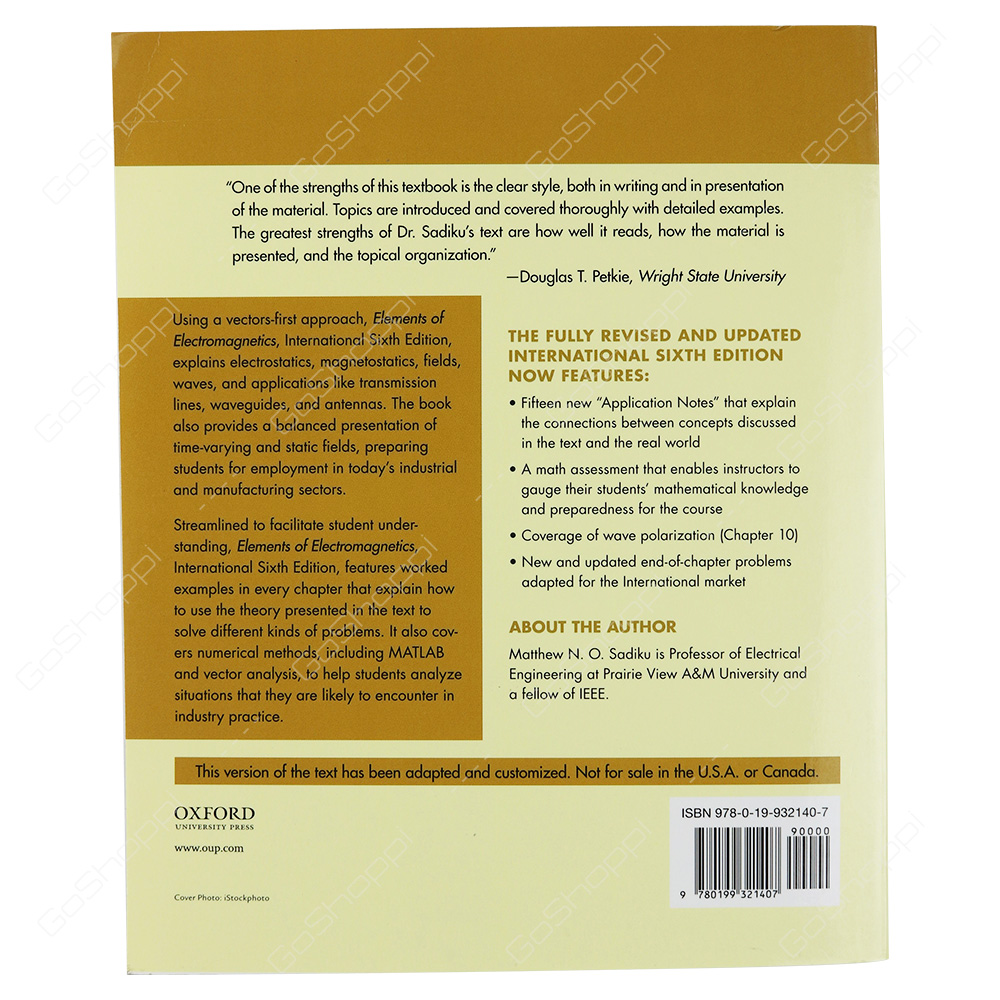 "One of the strengths of this textbook is the clear style, both in writing and in presentation of the material. Topics are introduced and covered thoroughly with detailed examples. The greatest strengths of Dr. Sadiku's text are how well it reads, how the material is presented, and the topical organization."

—Douglas T. Petkie, Wright State University

Using a vectors-first approach, Elements of Electromagnetics, International Sixth Edition, explains electrostatics, magnetostatics, fields, waves, and applications like transmission lines, waveguides, and antennas. The book also provides a balanced presentation of time-varying and static fields, preparing students for employment in today's industrial and manufacturing sectors.

Streamlined to facilitate student understanding, Elements of Electromagnetics, International Sixth Edition, features worked examples in every chapter that explain how to use the theory presented in the text to solve different kinds of problems. It also covers numerical methods, including MATLAB and vector analysis, to help students analyze situations that they are likely to encounter in industry practice.

THE FULLY REVISED AND UPDATED INTERNATIONAL SIXTH EDITION NOW FEATURES:

• Fifteen new "Application Notes" that explain the connections between concepts discussed in the text and the real world
• A math assessment that enables instructors to gauge their students' mathematical knowledge and preparedness for the course
• Coverage of wave polarization (Chapter 10)
• New and updated end-of-chapter problems adapted for the International market

ABOUT THE AUTHOR

Matthew N. O. Sadiku is Professor of Electrical Engineering at Prairie View A&M University and a fellow of IEEE.

This version of the text has been adapted and customized. Not for sale in the U.S.A. or Canada.

OXFORD
UNIVERSITY PRESS

www.oup.com

Cover Photo: iStockphoto

ISBN 978-0-19-932140-7

90000

9 780199 321407

GoShoppi